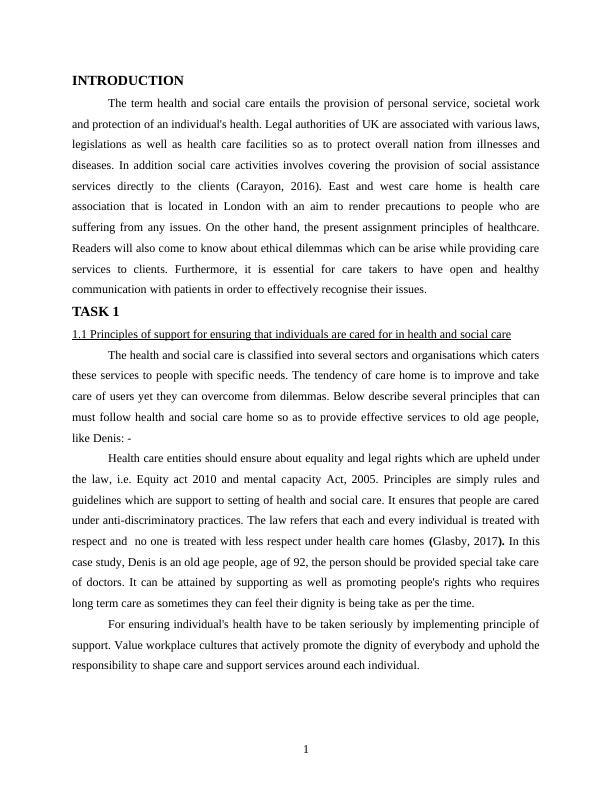 INTRODUCTION

The term health and social care entails the provision of personal service, societal work and protection of an individual's health. Legal authorities of UK are associated with various laws, legislations as well as health care facilities so as to protect overall nation from illnesses and diseases. In addition social care activities involves covering the provision of social assistance services directly to the clients (Carayon, 2016). East and west care home is health care association that is located in London with an aim to render precautions to people who are suffering from any issues. On the other hand, the present assignment principles of healthcare. Readers will also come to know about ethical dilemmas which can be arise while providing care services to clients. Furthermore, it is essential for care takers to have open and healthy communication with patients in order to effectively recognise their issues.

TASK 1

1.1 Principles of support for ensuring that individuals are cared for in health and social care

The health and social care is classified into several sectors and organisations which caters these services to people with specific needs. The tendency of care home is to improve and take care of users yet they can overcome from dilemmas. Below describe several principles that can must follow health and social care home so as to provide effective services to old age people, like Denis: -

Health care entities should ensure about equality and legal rights which are upheld under the law, i.e. Equity act 2010 and mental capacity Act, 2005. Principles are simply rules and guidelines which are support to setting of health and social care. It ensures that people are cared under anti-discriminatory practices. The law refers that each and every individual is treated with respect and no one is treated with less respect under health care homes (Glasby, 2017). In this case study, Denis is an old age people, age of 92, the person should be provided special take care of doctors. It can be attained by supporting as well as promoting people's rights who requires long term care as sometimes they can feel their dignity is being take as per the time.

For ensuring individual's health have to be taken seriously by implementing principle of support. Value workplace cultures that actively promote the dignity of everybody and uphold the responsibility to shape care and support services around each individual.

1